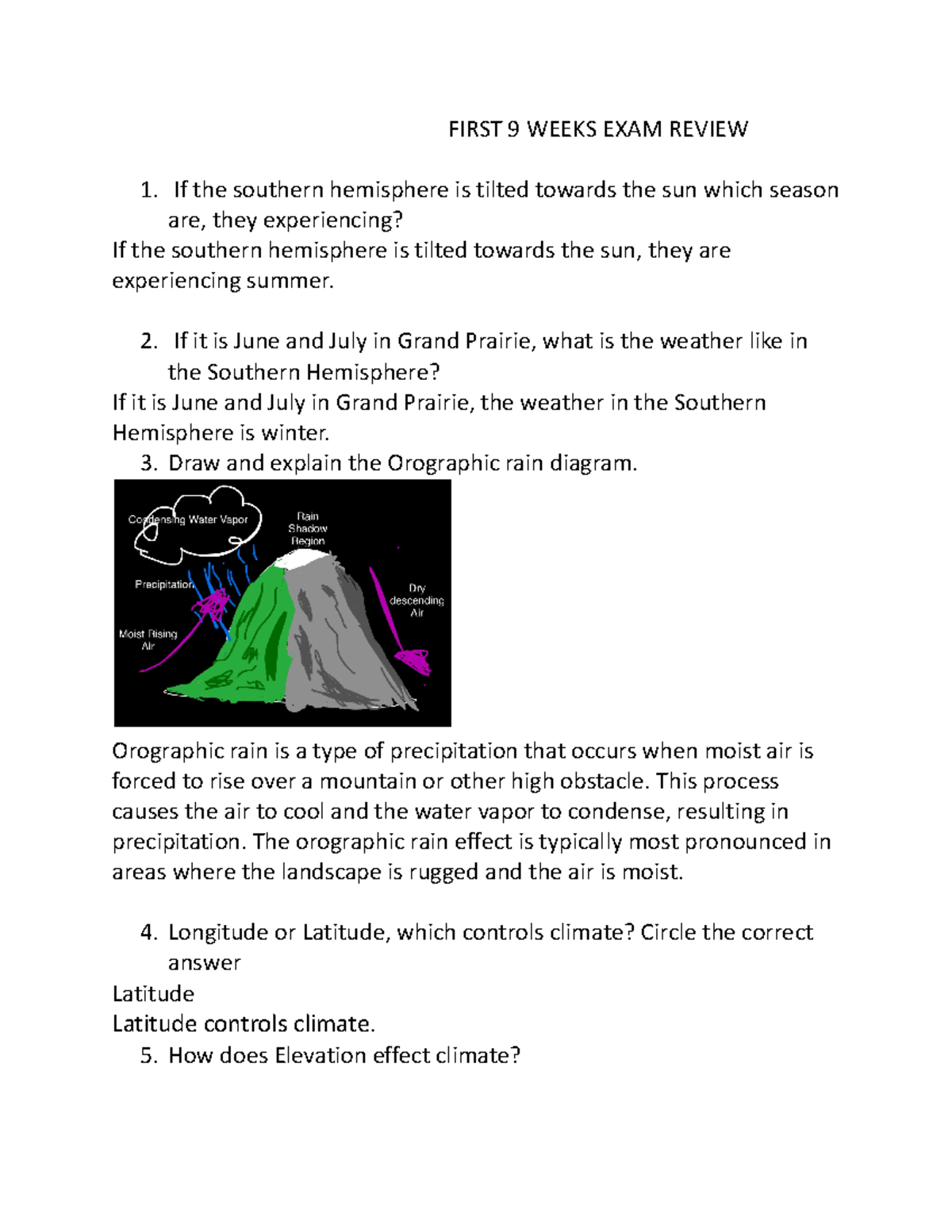 FIRST 9 WEEKS EXAM REVIEW

1. If the southern hemisphere is tilted towards the sun which season are, they experiencing?

If the southern hemisphere is tilted towards the sun, they are experiencing summer.

2. If it is June and July in Grand Prairie, what is the weather like in the Southern Hemisphere?

If it is June and July in Grand Prairie, the weather in the Southern Hemisphere is winter.

3. Draw and explain the Orographic rain diagram.

Condensing Water Vapor
Rain Shadow Region
Precipitation
Dry descending Air
Moist Rising Air

Orographic rain is a type of precipitation that occurs when moist air is forced to rise over a mountain or other high obstacle. This process causes the air to cool and the water vapor to condense, resulting in precipitation. The orographic rain effect is typically most pronounced in areas where the landscape is rugged and the air is moist.

4. Longitude or Latitude, which controls climate? Circle the correct answer

Latitude

Latitude controls climate.

5. How does Elevation effect climate?